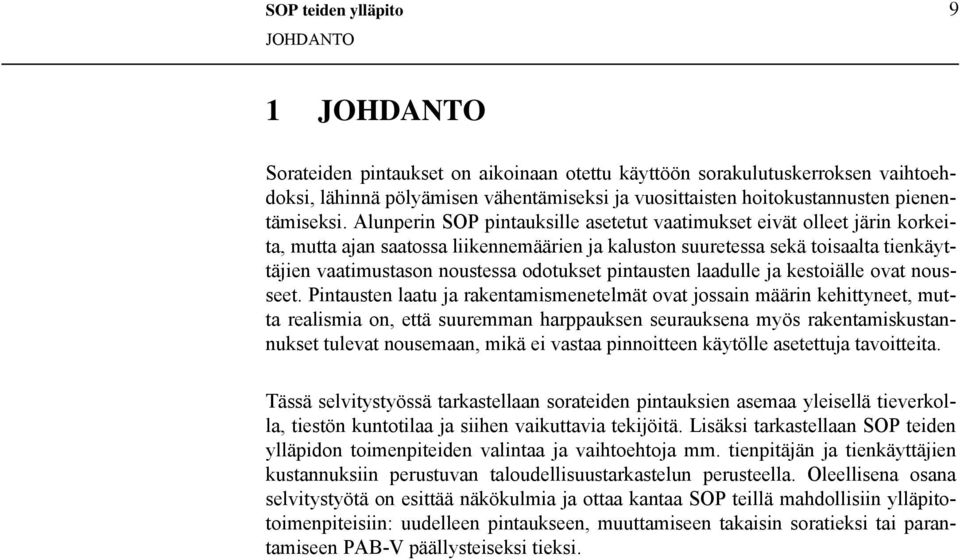 SOP teiden ylläpito 9
JOHDANTO

1 JOHDANTO

Sorateiden pintaukset on aikoinaan otettu käyttöön sorakulutuskerroksen vaihtoehdoksi, lähinnä pölyämisen vähentämiseksi ja vuosittaisten hoitokustannusten pienentämiseksi. Alunperin SOP pintauksille asetetut vaatimukset eivät olleet järin korkeita, mutta ajan saatossa liikennemäärien ja kaluston suuretessa sekä toisaalta tienkäyttäjien vaatimustason noustessa odotukset pintausten laadulle ja kestoiälle ovat nousseet. Pintausten laatu ja rakentamismenetelmät ovat jossain määrin kehittyneet, mutta realismia on, että suuremman harppauksen seurauksena myös rakentamiskustannukset tulevat nousemaan, mikä ei vastaa pinnoitteen käytölle asetettuja tavoitteita.

Tässä selvitystyössä tarkastellaan sorateiden pintauksien asemaa yleisellä tieverkolla, tiestön kuntotilaa ja siihen vaikuttavia tekijöitä. Lisäksi tarkastellaan SOP teiden ylläpidon toimenpiteiden valintaa ja vaihtoehtoja mm. tienpitäjän ja tienkäyttäjien kustannuksiin perustuvan taloudellisuustarkastelun perusteella. Oleellisena osana selvitystyötä on esittää näkökulmia ja ottaa kantaa SOP teillä mahdollisiin ylläpitotoimenpiteisiin: uudelleen pintaukseen, muuttamiseen takaisin soratieksi tai parantamiseen PAB-V päällysteiseksi tieksi.